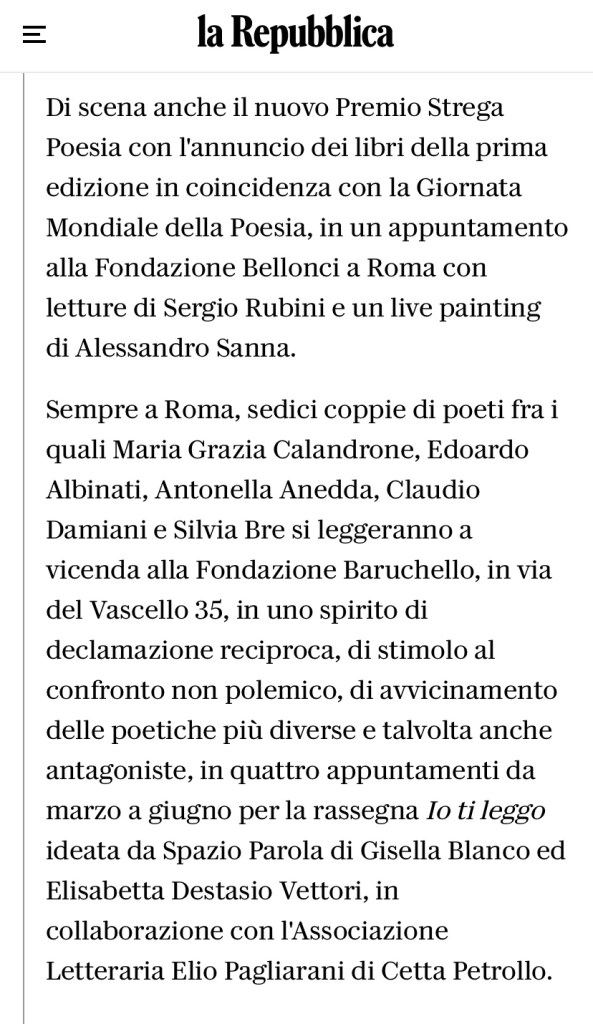 la Repubblica

Di scena anche il nuovo Premio Strega Poesia con l'annuncio dei libri della prima edizione in coincidenza con la Giornata Mondiale della Poesia, in un appuntamento alla Fondazione Bellonci a Roma con letture di Sergio Rubini e un live painting di Alessandro Sanna.

Sempre a Roma, sedici coppie di poeti fra i quali Maria Grazia Calandrone, Edoardo Albinati, Antonella Anedda, Claudio Damiani e Silvia Bre si leggeranno a vicenda alla Fondazione Baruchello, in via del Vascello 35, in uno spirito di declamazione reciproca, di stimolo al confronto non polemico, di avvicinamento delle poetiche più diverse e talvolta anche antagoniste, in quattro appuntamenti da marzo a giugno per la rassegna Io ti leggo ideata da Spazio Parola di Gisella Blanco ed Elisabetta Destasio Vettori, in collaborazione con l'Associazione Letteraria Elio Pagliarani di Cetta Petrollo.